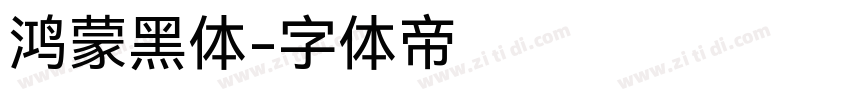 鸿蒙黑体-字体帝

www.zi ti di.com www.zi ti di.com www.zi ti di.com www.zi ti di.com